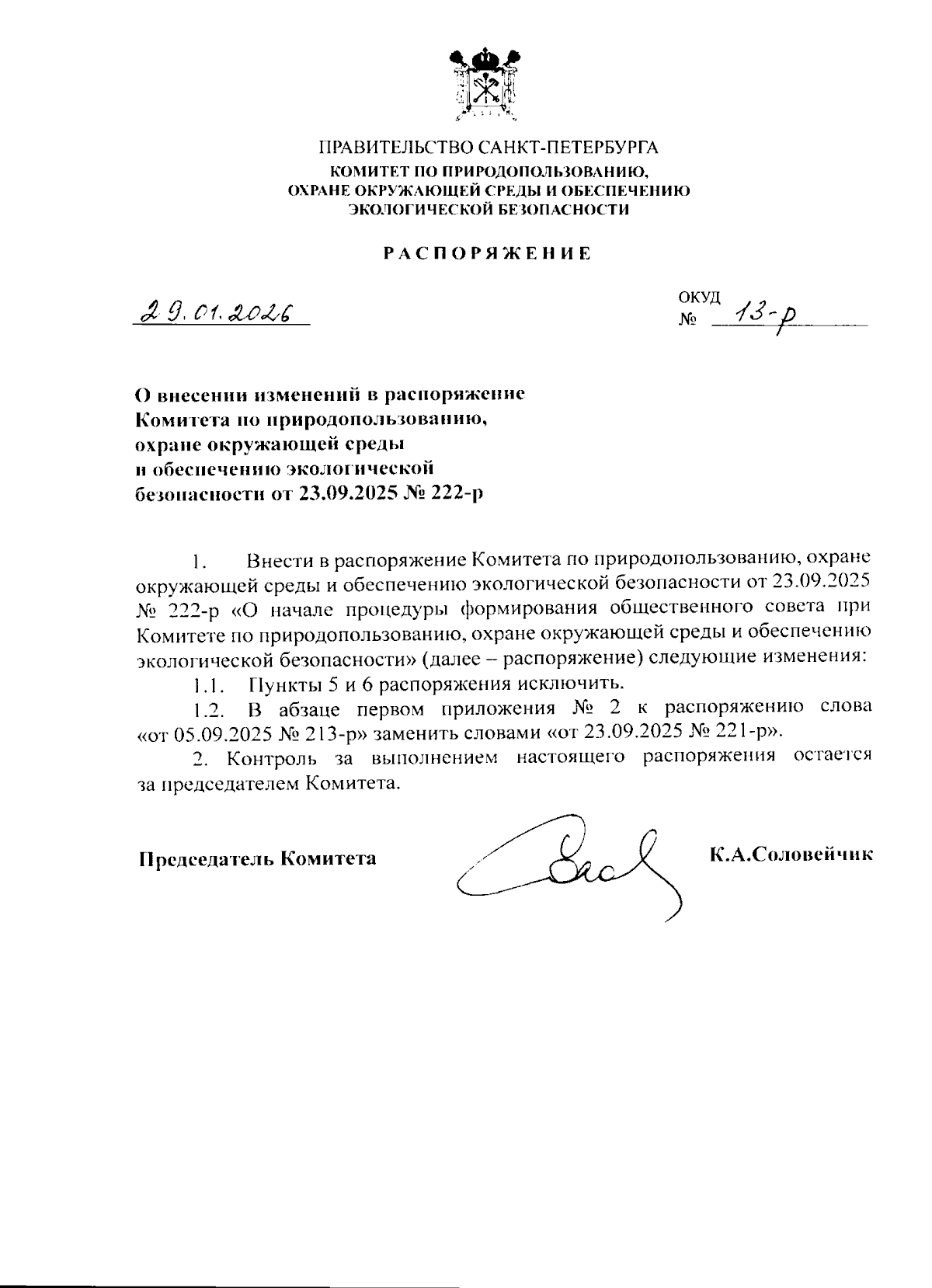 ПРАВИТЕЛЬСТВО САНКТ-ПЕТЕРБУРГА
КОМИТЕТ ПО ПРИРОДОПОЛЬЗОВАНИЮ, ОХРАНЕ ОКРУЖАЮЩЕЙ СРЕДЫ И ОБЕСПЕЧЕНИЮ ЭКОЛОГИЧЕСКОЙ БЕЗОПАСНОСТИ

РАСПОРЯЖЕНИЕ

29.01.2026

ОКУД
№ 13-р

О внесении изменений в распоряжение Комитета по природопользованию, охране окружающей среды и обеспечению экологической безопасности от 23.09.2025 № 222-р

1. Внести в распоряжение Комитета по природопользованию, охране окружающей среды и обеспечению экологической безопасности от 23.09.2025 № 222-р «О начале процедуры формирования общественного совета при Комитете по природопользованию, охране окружающей среды и обеспечению экологической безопасности» (далее – распоряжение) следующие изменения:

1.1. Пункты 5 и 6 распоряжения исключить.

1.2. В абзаце первом приложения № 2 к распоряжению слова «от 05.09.2025 № 213-р» заменить словами «от 23.09.2025 № 221-р».

2. Контроль за выполнением настоящего распоряжения остается за председателем Комитета.

Председатель Комитета

К.А.Соловейчик